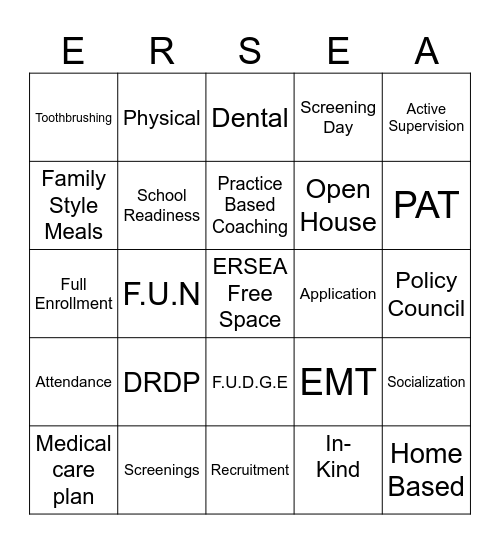 | E | R | S | E | A |
|---|---|---|---|---|
| Toothbrushing | Physical | Dental | Screening Day | Active Supervision |
| Family Style Meals | School Readiness | Practice Based Coaching | Open House | PAT |
| Full Enrollment | F.U.N | ERSEA Free Space | Application | Policy Council |
| Attendance | DRDP | F.U.D.G.E | EMT | Socialization |
| Medical care plan | Screenings | Recruitment | In-Kind | Home Based |